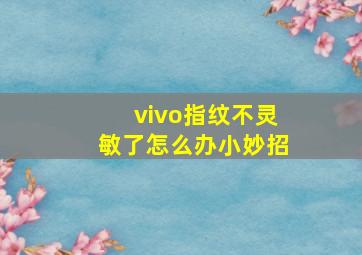 vivo指纹不灵敏了怎么办小妙招